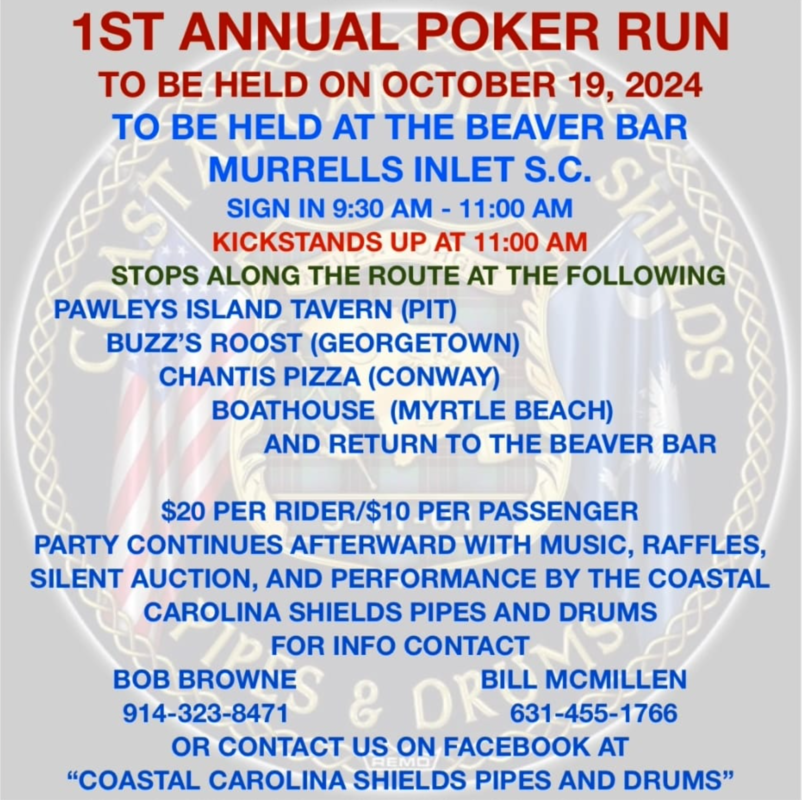 1ST ANNUAL POKER RUN
TO BE HELD ON OCTOBER 19, 2024
TO BE HELD AT THE BEAVER BAR
MURRELLS INLET S.C.
SIGN IN 9:30 AM - 11:00 AM
KICKSTANDS UP AT 11:00 AM
STOPS ALONG THE ROUTE AT THE FOLLOWING
PAWLEYS ISLAND TAVERN (PIT)
BUZZ'S ROOST (GEORGETOWN)
CHANTIS PIZZA (CONWAY)
BOATHOUSE (MYRTLE BEACH)
AND RETURN TO THE BEAVER BAR

$20 PER RIDER/$10 PER PASSENGER
PARTY CONTINUES AFTERWARD WITH MUSIC, RAFFLES, SILENT AUCTION, AND PERFORMANCE BY THE COASTAL CAROLINA SHIELDS PIPES AND DRUMS
FOR INFO CONTACT
BOB BROWNE
914-323-8471
BILL MCMILLEN
631-455-1766
OR CONTACT US ON FACEBOOK AT
"COASTAL CAROLINA SHIELDS PIPES AND DRUMS"

COASTAL CAROLINA SHIELDS PIPES & DRUMS